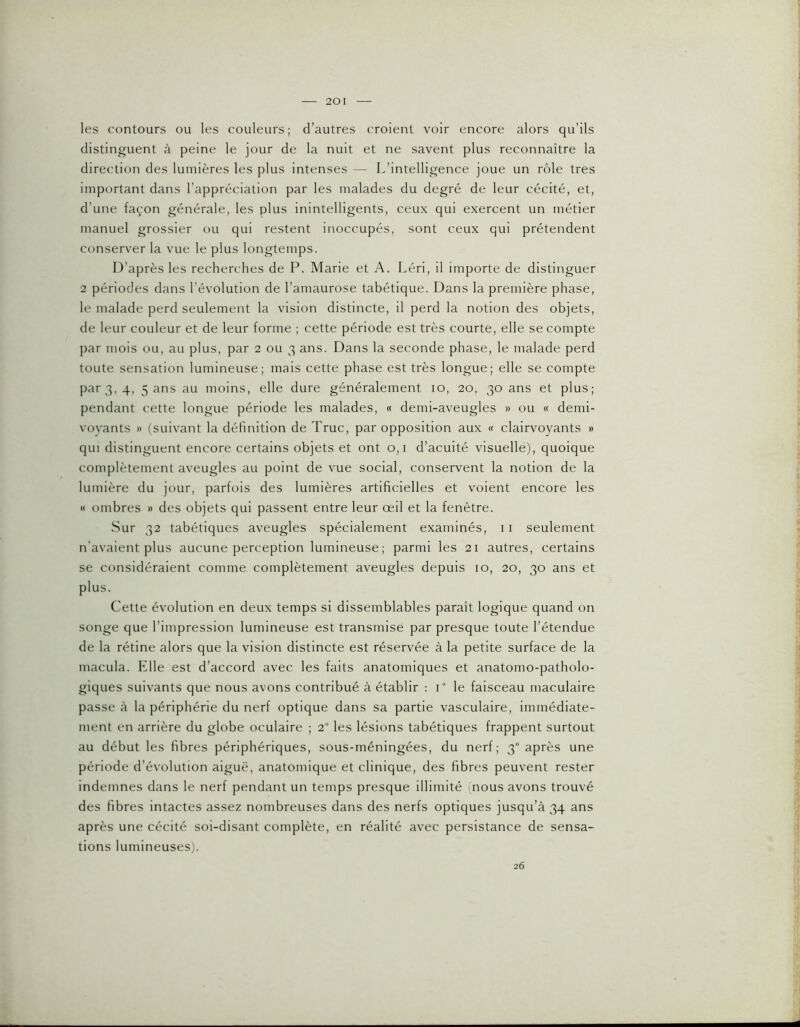 — 201 —

les contours ou les couleurs; d'autres croient voir encore alors qu'ils distinguent à peine le jour de la nuit et ne savent plus reconnaître la direction des lumières les plus intenses — L'intelligence joue un rôle tres important dans l'appréciation par les malades du degré de leur cécité, et, d'une façon générale, les plus inintelligents, ceux qui exercent un métier manuel grossier ou qui restent inoccupés, sont ceux qui prétendent conserver la vue le plus longtemps.

D'après les recherches de P. Marie et A. Léri, il importe de distinguer 2 périodes dans l'évolution de l'amaurose tabétique. Dans la première phase, le malade perd seulement la vision distincte, il perd la notion des objets, de leur couleur et de leur forme ; cette période est très courte, elle se compte par mois ou, au plus, par 2 ou 3 ans. Dans la seconde phase, le malade perd toute sensation lumineuse; mais cette phase est très longue; elle se compte par 3, 4, 5 ans au moins, elle dure généralement 10, 20, 30 ans et plus; pendant cette longue période les malades, « demi-aveugles » ou « demi-voyants » (suivant la définition de Truc, par opposition aux « clairvoyants » qui distinguent encore certains objets et ont 0,1 d'acuité visuelle), quoique complètement aveugles au point de vue social, conservent la notion de la lumière du jour, parfois des lumières artificielles et voient encore les « ombres » des objets qui passent entre leur œil et la fenêtre.

Sur 32 tabétiques aveugles spécialement examinés, 11 seulement n'avaient plus aucune perception lumineuse; parmi les 21 autres, certains se considéraient comme complètement aveugles depuis 10, 20, 30 ans et plus.

Cette évolution en deux temps si dissemblables paraît logique quand on songe que l'impression lumineuse est transmise par presque toute l'étendue de la rétine alors que la vision distincte est réservée à la petite surface de la macula. Elle est d'accord avec les faits anatomiques et anatomo-pathologiques suivants que nous avons contribué à établir : 1° le faisceau maculaire passe à la périphérie du nerf optique dans sa partie vasculaire, immédiatement en arrière du globe oculaire ; 2° les lésions tabétiques frappent surtout au début les fibres périphériques, sous-méningées, du nerf; 3° après une période d'évolution aiguë, anatomique et clinique, des fibres peuvent rester indemnes dans le nerf pendant un temps presque illimité (nous avons trouvé des fibres intactes assez nombreuses dans des nerfs optiques jusqu'à 34 ans après une cécité soi-disant complète, en réalité avec persistance de sensations lumineuses).

26